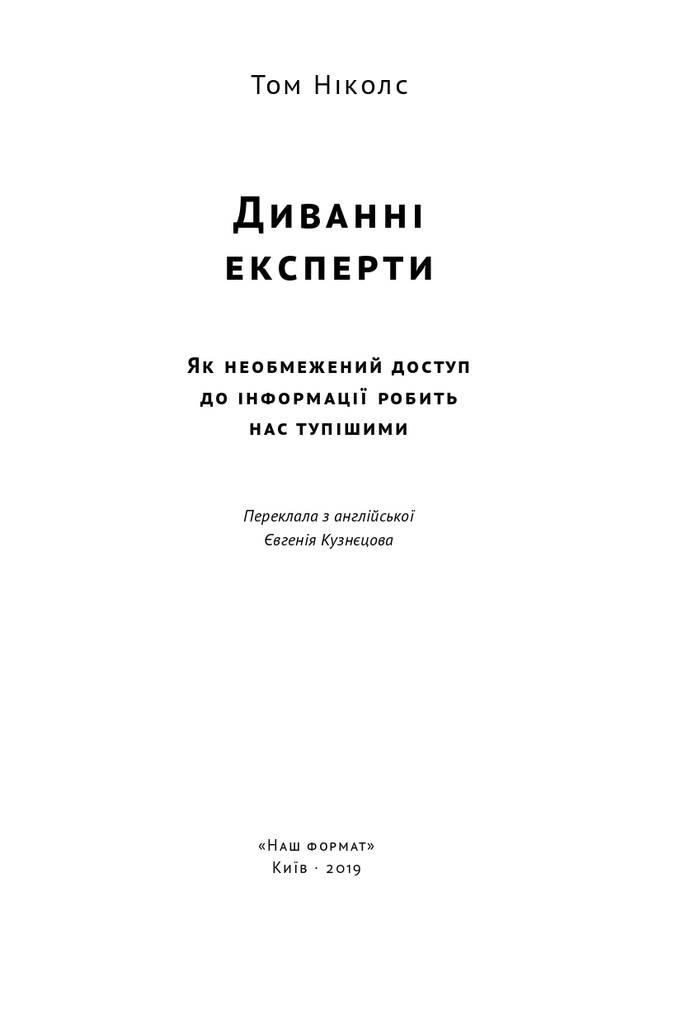 Том Ніколс

Диванні експерти

Як необмежений доступ до інформації робить нас тупішими

Переклала з англійської
Євгенія Кузнєцова

«Наш формат»
Київ · 2019